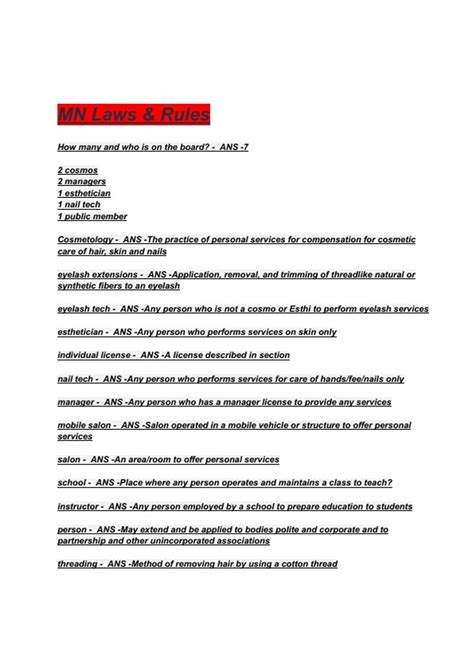 MN Laws & Rules

How many and who is on the board? - ANS -7

2 cosmos
2 managers
1 esthetician
1 nail tech
1 public member

Cosmetology - ANS -The practice of personal services for compensation for cosmetic care of hair, skin and nails

eyelash extensions - ANS -Application, removal, and trimming of threadlike natural or synthetic fibers to an eyelash

eyelash tech - ANS -Any person who is not a cosmo or Esthi to perform eyelash services

esthetician - ANS -Any person who performs services on skin only

individual license - ANS -A license described in section

nail tech - ANS -Any person who performs services for care of hands/fee/nails only

manager - ANS -Any person who has a manager license to provide any services

mobile salon - ANS -Salon operated in a mobile vehicle or structure to offer personal services

salon - ANS -An area/room to offer personal services

school - ANS -Place where any person operates and maintains a class to teach?

instructor - ANS -Any person employed by a school to prepare education to students

person - ANS -May extend and be applied to bodies polite and corporate and to partnership and other unincorporated associations

threading - ANS -Method of removing hair by using a cotton thread